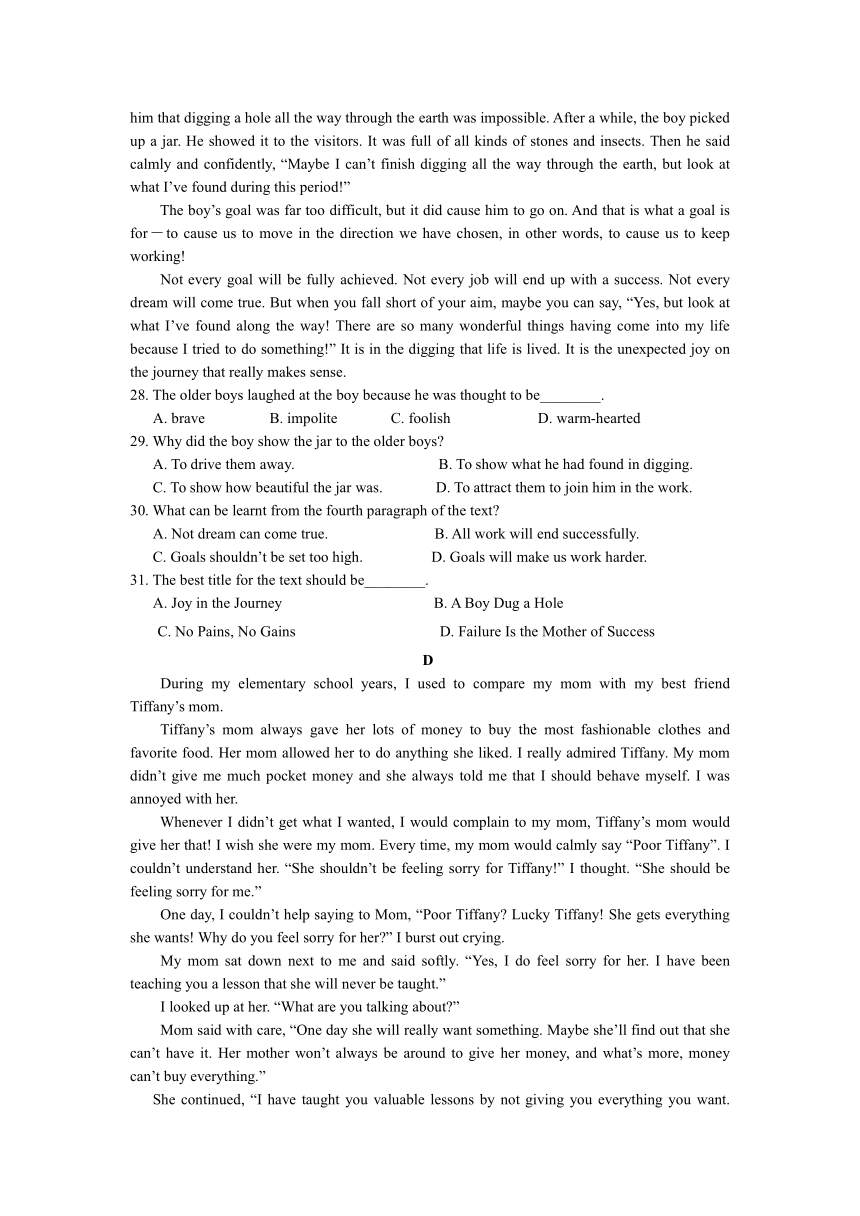 him that digging a hole all the way through the earth was impossible. After a while, the boy picked up a jar. He showed it to the visitors. It was full of all kinds of stones and insects. Then he said calmly and confidently, “Maybe I can’t finish digging all the way through the earth, but look at what I’ve found during this period!”

The boy’s goal was far too difficult, but it did cause him to go on. And that is what a goal is for－to cause us to move in the direction we have chosen, in other words, to cause us to keep working!

Not every goal will be fully achieved. Not every job will end up with a success. Not every dream will come true. But when you fall short of your aim, maybe you can say, “Yes, but look at what I’ve found along the way! There are so many wonderful things having come into my life because I tried to do something!” It is in the digging that life is lived. It is the unexpected joy on the journey that really makes sense.

28. The older boys laughed at the boy because he was thought to be________.
A. brave B. impolite C. foolish D. warm-hearted
29. Why did the boy show the jar to the older boys?
A. To drive them away. B. To show what he had found in digging.
C. To show how beautiful the jar was. D. To attract them to join him in the work.
30. What can be learnt from the fourth paragraph of the text?
A. Not dream can come true. B. All work will end successfully.
C. Goals shouldn’t be set too high. D. Goals will make us work harder.
31. The best title for the text should be________.
A. Joy in the Journey B. A Boy Dug a Hole
C. No Pains, No Gains D. Failure Is the Mother of Success

D

During my elementary school years, I used to compare my mom with my best friend Tiffany’s mom.

Tiffany’s mom always gave her lots of money to buy the most fashionable clothes and favorite food. Her mom allowed her to do anything she liked. I really admired Tiffany. My mom didn’t give me much pocket money and she always told me that I should behave myself. I was annoyed with her.

Whenever I didn’t get what I wanted, I would complain to my mom, Tiffany’s mom would give her that! I wish she were my mom. Every time, my mom would calmly say “Poor Tiffany”. I couldn’t understand her. “She shouldn’t be feeling sorry for Tiffany!” I thought. “She should be feeling sorry for me.”

One day, I couldn’t help saying to Mom, “Poor Tiffany? Lucky Tiffany! She gets everything she wants! Why do you feel sorry for her?” I burst out crying.

My mom sat down next to me and said softly. “Yes, I do feel sorry for her. I have been teaching you a lesson that she will never be taught.”

I looked up at her. “What are you talking about?”

Mom said with care, “One day she will really want something. Maybe she’ll find out that she can’t have it. Her mother won’t always be around to give her money, and what’s more, money can’t buy everything.”

She continued, “I have taught you valuable lessons by not giving you everything you want.